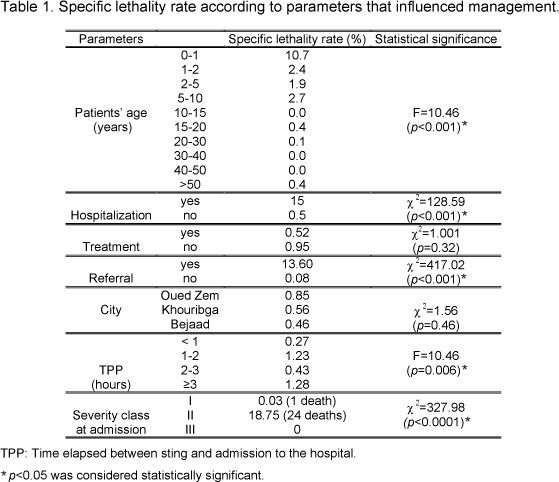 Table 1. Specific lethality rate according to parameters that influenced management.

| Parameters | | Specific lethality rate (%) | Statistical significance |
|---|---|---|---|
| Patients' age (years) | 0-1 | 10.7 | F=10.46 ($p$<0.001)* |
| | 1-2 | 2.4 | |
| | 2-5 | 1.9 | |
| | 5-10 | 2.7 | |
| | 10-15 | 0.0 | |
| | 15-20 | 0.4 | |
| | 20-30 | 0.1 | |
| | 30-40 | 0.0 | |
| | 40-50 | 0.0 | |
| | >50 | 0.4 | |
| Hospitalization | yes | 15 | $\chi^2$=128.59 ($p$<0.001)* |
| | no | 0.5 | |
| Treatment | yes | 0.52 | $\chi^2$=1.001 ($p$=0.32) |
| | no | 0.95 | |
| Referral | yes | 13.60 | $\chi^2$=417.02 ($p$<0.001)* |
| | no | 0.08 | |
| City | Oued Zem | 0.85 | $\chi^2$=1.56 ($p$=0.46) |
| | Khouribga | 0.56 | |
| | Bejaad | 0.46 | |
| TPP (hours) | < 1 | 0.27 | F=10.46 ($p$=0.006)* |
| | 1-2 | 1.23 | |
| | 2-3 | 0.43 | |
| | ≥3 | 1.28 | |
| Severity class at admission | I | 0.03 (1 death) | $\chi^2$=327.98 ($p$<0.0001)* |
| | II | 18.75 (24 deaths) | |
| | III | 0 | |

TPP: Time elapsed between sting and admission to the hospital.

* $p$<0.05 was considered statistically significant.